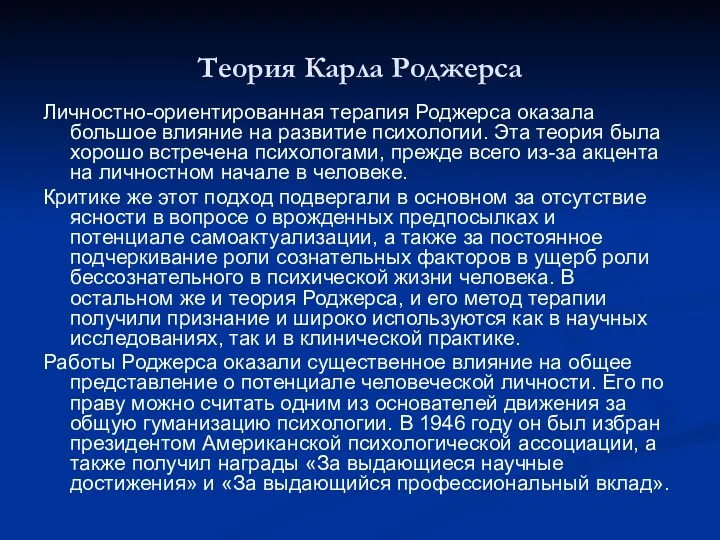 Теория Карла Роджерса

Личностно-ориентированная терапия Роджерса оказала большое влияние на развитие психологии. Эта теория была хорошо встречена психологами, прежде всего из-за акцента на личностном начале в человеке.

Критике же этот подход подвергали в основном за отсутствие ясности в вопросе о врожденных предпосылках и потенциале самоактуализации, а также за постоянное подчеркивание роли сознательных факторов в ущерб роли бессознательного в психической жизни человека. В остальном же и теория Роджерса, и его метод терапии получили признание и широко используются как в научных исследованиях, так и в клинической практике.

Работы Роджерса оказали существенное влияние на общее представление о потенциале человеческой личности. Его по праву можно считать одним из основателей движения за общую гуманизацию психологии. В 1946 году он был избран президентом Американской психологической ассоциации, а также получил награды «За выдающиеся научные достижения» и «За выдающийся профессиональный вклад».